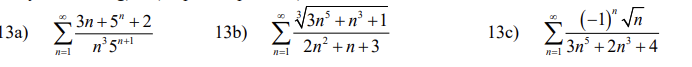 13a) $\sum_{n=1}^{\infty} \frac{3n+5^n+2}{n^3 5^{n+1}}$ 13b) $\sum_{n=1}^{\infty} \frac{\sqrt[3]{3n^5+n^3+1}}{2n^2+n+3}$ 13c) $\sum_{n=1}^{\infty} \frac{(-1)^n \sqrt{n}}{3n^5+2n^3+4}$